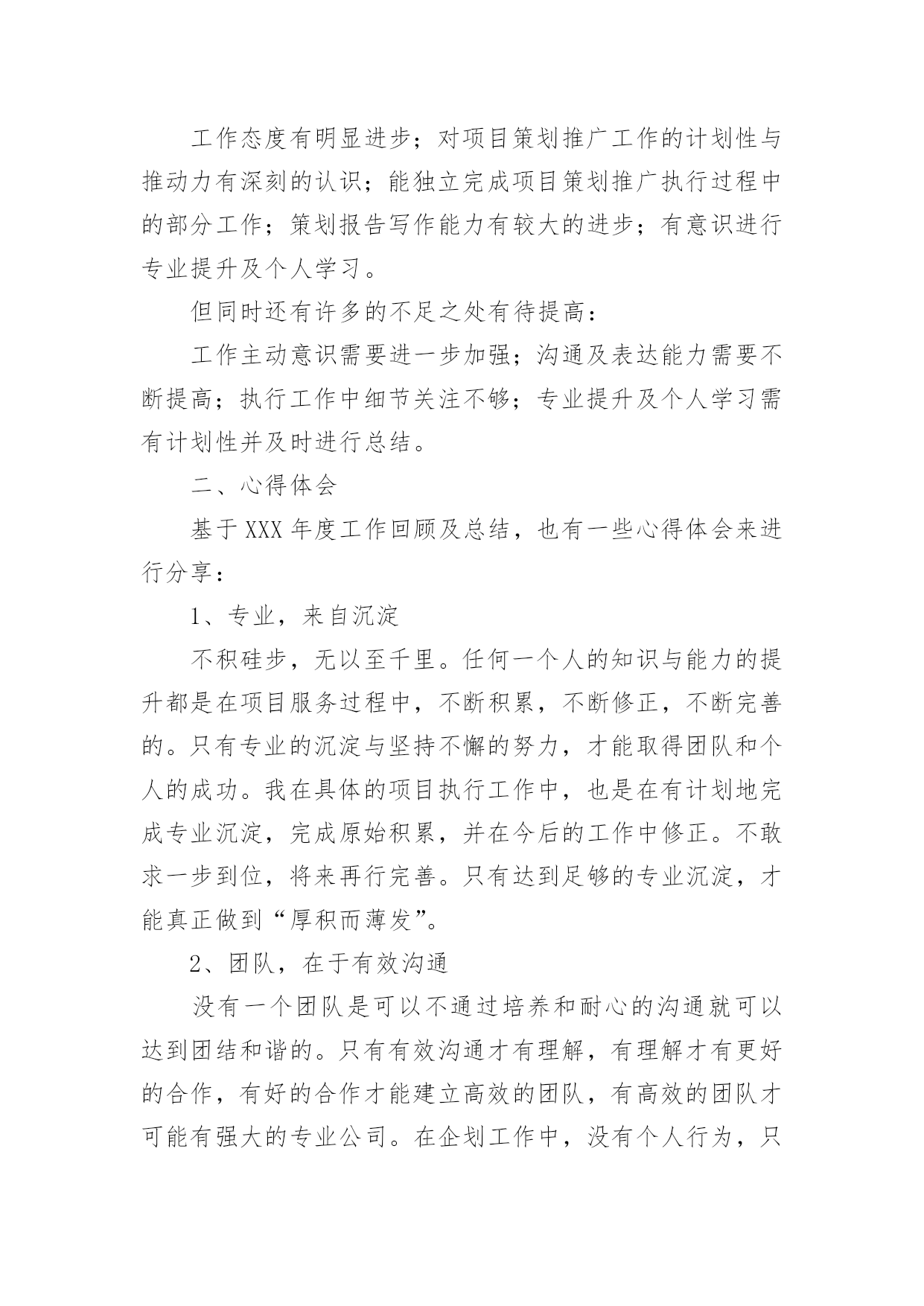 工作态度有明显进步；对项目策划推广工作的计划性与推动力有深刻的认识；能独立完成项目策划推广执行过程中的部分工作；策划报告写作能力有较大的进步；有意识进行专业提升及个人学习。

但同时还有许多的不足之处有待提高：

工作主动意识需要进一步加强；沟通及表达能力需要不断提高；执行工作中细节关注不够；专业提升及个人学习需有计划性并及时进行总结。

二、心得体会

基于XXX年度工作回顾及总结，也有一些心得体会来进行分享：

1、专业，来自沉淀

不积硅步，无以至千里。任何一个人的知识与能力的提升都是在项目服务过程中，不断积累，不断修正，不断完善的。只有专业的沉淀与坚持不懈的努力，才能取得团队和个人的成功。我在具体的项目执行工作中，也是在有计划地完成专业沉淀，完成原始积累，并在今后的工作中修正。不敢求一步到位，将来再行完善。只有达到足够的专业沉淀，才能真正做到“厚积而薄发”。

2、团队，在于有效沟通

没有一个团队是可以不通过培养和耐心的沟通就可以达到团结和谐的。只有有效沟通才有理解，有理解才有更好的合作，有好的合作才能建立高效的团队，有高效的团队才可能有强大的专业公司。在企划工作中，没有个人行为，只